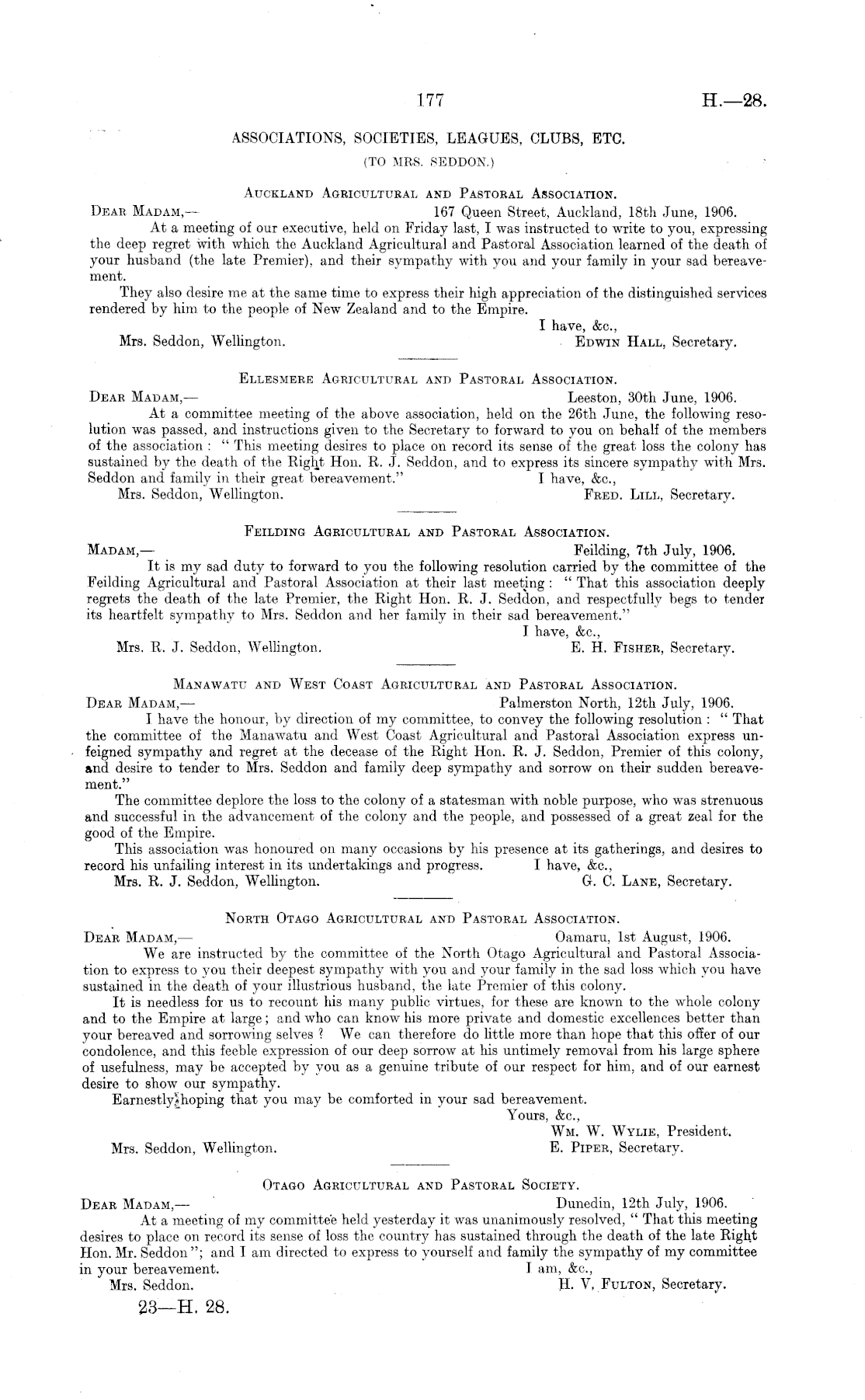 177

H.—28.

ASSOCIATIONS, SOCIETIES, LEAGUES, CLUBS, ETC.

(TO MRS. SEDDON.)

AUCKLAND AGRICULTURAL AND PASTORAL ASSOCIATION.

DEAR MADAM,— 167 Queen Street, Auckland, 18th June, 1906.

At a meeting of our executive, held on Friday last, I was instructed to write to you, expressing the deep regret with which the Auckland Agricultural and Pastoral Association learned of the death of your husband (the late Premier), and their sympathy with you and your family in your sad bereavement.

They also desire me at the same time to express their high appreciation of the distinguished services rendered by him to the people of New Zealand and to the Empire.

I have, &c.,

Mrs. Seddon, Wellington. EDWIN HALL, Secretary.

ELLESMERE AGRICULTURAL AND PASTORAL ASSOCIATION.

DEAR MADAM,— Leeston, 30th June, 1906.

At a committee meeting of the above association, held on the 26th June, the following resolution was passed, and instructions given to the Secretary to forward to you on behalf of the members of the association: "This meeting desires to place on record its sense of the great loss the colony has sustained by the death of the Right Hon. R. J. Seddon, and to express its sincere sympathy with Mrs. Seddon and family in their great bereavement." I have, &c.,

Mrs. Seddon, Wellington. FRED. LILL, Secretary.

FEILDING AGRICULTURAL AND PASTORAL ASSOCIATION.

MADAM,— Feilding, 7th July, 1906.

It is my sad duty to forward to you the following resolution carried by the committee of the Feilding Agricultural and Pastoral Association at their last meeting: "That this association deeply regrets the death of the late Premier, the Right Hon. R. J. Seddon, and respectfully begs to tender its heartfelt sympathy to Mrs. Seddon and her family in their sad bereavement."

I have, &c.,

Mrs. R. J. Seddon, Wellington. E. H. FISHER, Secretary.

MANAWATU AND WEST COAST AGRICULTURAL AND PASTORAL ASSOCIATION.

DEAR MADAM,— Palmerston North, 12th July, 1906.

I have the honour, by direction of my committee, to convey the following resolution: "That the committee of the Manawatu and West Coast Agricultural and Pastoral Association express unfeigned sympathy and regret at the decease of the Right Hon. R. J. Seddon, Premier of this colony, and desire to tender to Mrs. Seddon and family deep sympathy and sorrow on their sudden bereavement."

The committee deplore the loss to the colony of a statesman with noble purpose, who was strenuous and successful in the advancement of the colony and the people, and possessed of a great zeal for the good of the Empire.

This association was honoured on many occasions by his presence at its gatherings, and desires to record his unfailing interest in its undertakings and progress. I have, &c.,

Mrs. R. J. Seddon, Wellington. G. C. LANE, Secretary.

NORTH OTAGO AGRICULTURAL AND PASTORAL ASSOCIATION.

DEAR MADAM,— Oamaru, 1st August, 1906.

We are instructed by the committee of the North Otago Agricultural and Pastoral Association to express to you their deepest sympathy with you and your family in the sad loss which you have sustained in the death of your illustrious husband, the late Premier of this colony.

It is needless for us to recount his many public virtues, for these are known to the whole colony and to the Empire at large; and who can know his more private and domestic excellences better than your bereaved and sorrowing selves? We can therefore do little more than hope that this offer of our condolence, and this feeble expression of our deep sorrow at his untimely removal from his large sphere of usefulness, may be accepted by you as a genuine tribute of our respect for him, and of our earnest desire to show our sympathy.

Earnestly hoping that you may be comforted in your sad bereavement.

Yours, &c.,

WM. W. WYLIE, President.

Mrs. Seddon, Wellington. E. PIPER, Secretary.

OTAGO AGRICULTURAL AND PASTORAL SOCIETY.

DEAR MADAM,— Dunedin, 12th July, 1906.

At a meeting of my committee held yesterday it was unanimously resolved, "That this meeting desires to place on record its sense of loss the country has sustained through the death of the late Right Hon. Mr. Seddon"; and I am directed to express to yourself and family the sympathy of my committee in your bereavement. I am, &c.,

Mrs. Seddon. H. V. FULTON, Secretary.

23—H. 28.